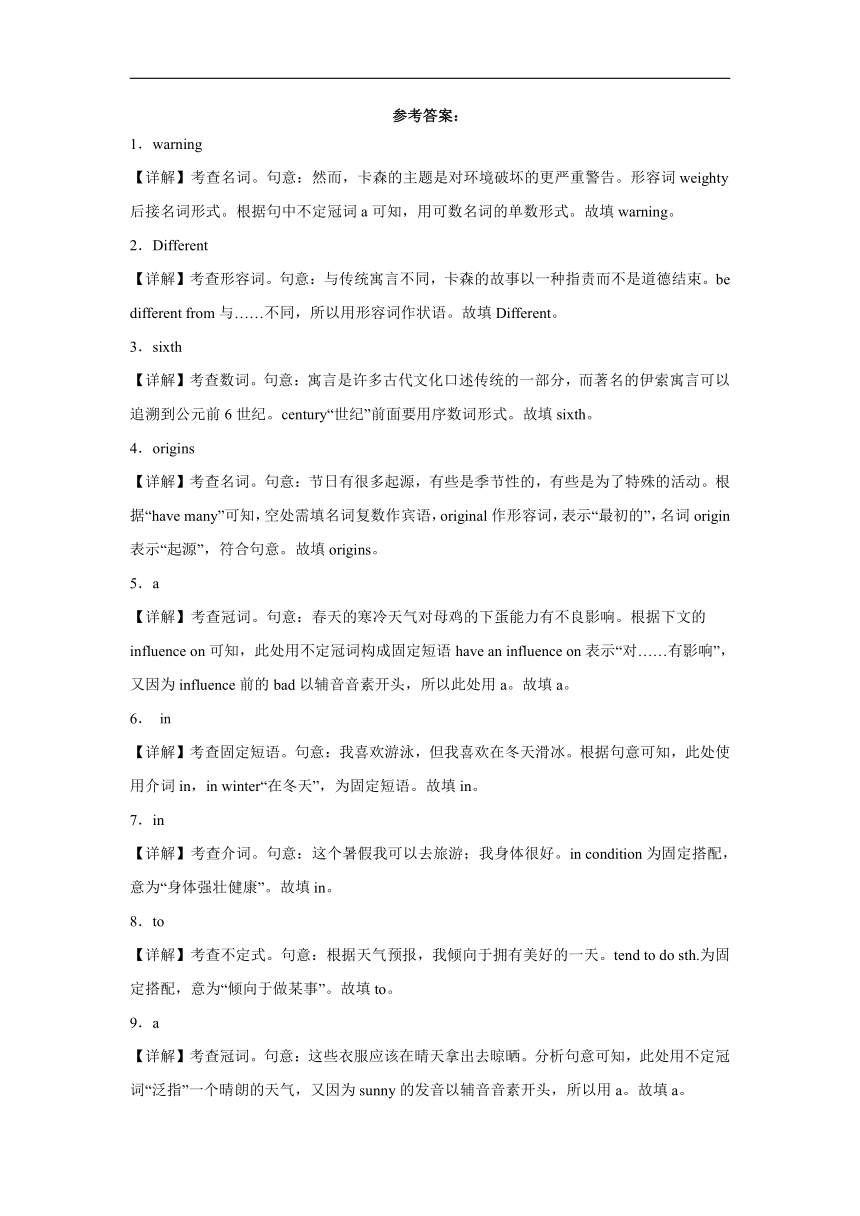 参考答案：

1．warning

【详解】考查名词。句意：然而，卡森的主题是对环境破坏的更严重警告。形容词 weighty 后接名词形式。根据句中不定冠词 a 可知，用可数名词的单数形式。故填 warning。

2．Different

【详解】考查形容词。句意：与传统寓言不同，卡森的故事以一种指责而不是道德结束。be different from 与……不同，所以用形容词作状语。故填 Different。

3．sixth

【详解】考查数词。句意：寓言是许多古代文化口述传统的一部分，而著名的伊索寓言可以追溯到公元前 6 世纪。century“世纪”前面要用序数词形式。故填 sixth。

4．origins

【详解】考查名词。句意：节日有很多起源，有些是季节性的，有些是为了特殊的活动。根据“have many”可知，空处需填名词复数作宾语，original 作形容词，表示“最初的”，名词 origin 表示“起源”，符合句意。故填 origins。

5．a

【详解】考查冠词。句意：春天的寒冷天气对母鸡的下蛋能力有不良影响。根据下文的 influence on 可知，此处用不定冠词构成固定短语 have an influence on 表示“对……有影响”，又因为 influence 前的 bad 以辅音音素开头，所以此处用 a。故填 a。

6． in

【详解】考查固定短语。句意：我喜欢游泳，但我喜欢在冬天滑冰。根据句意可知，此处使用介词 in，in winter“在冬天”，为固定短语。故填 in。

7．in

【详解】考查介词。句意：这个暑假我可以去旅游；我身体很好。in condition 为固定搭配，意为“身体强壮健康”。故填 in。

8．to

【详解】考查不定式。句意：根据天气预报，我倾向于拥有美好的一天。tend to do sth.为固定搭配，意为“倾向于做某事”。故填 to。

9．a

【详解】考查冠词。句意：这些衣服应该在晴天拿出去晾晒。分析句意可知，此处用不定冠词“泛指”一个晴朗的天气，又因为 sunny 的发音以辅音音素开头，所以用 a。故填 a。